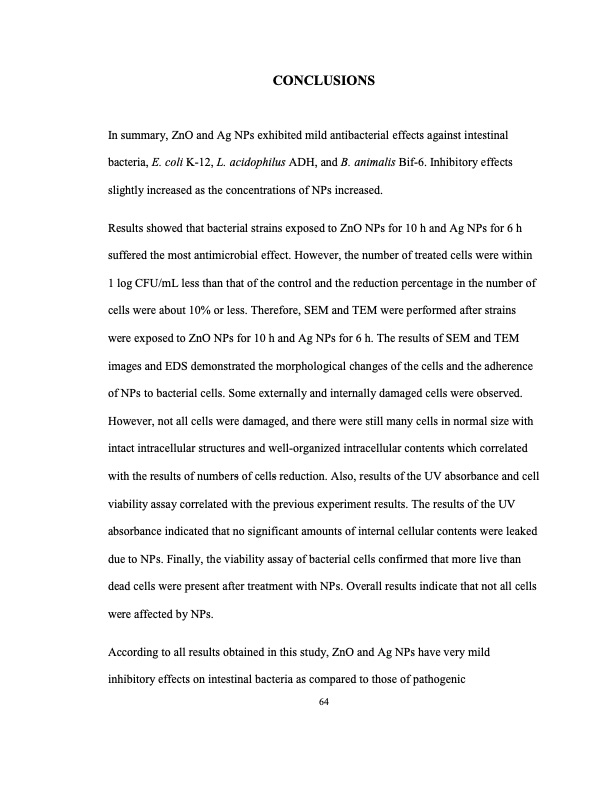 CONCLUSIONS

In summary, ZnO and Ag NPs exhibited mild antibacterial effects against intestinal bacteria, E. coli K-12, L. acidophilus ADH, and B. animalis Bif-6. Inhibitory effects slightly increased as the concentrations of NPs increased.

Results showed that bacterial strains exposed to ZnO NPs for 10 h and Ag NPs for 6 h suffered the most antimicrobial effect. However, the number of treated cells were within 1 log CFU/mL less than that of the control and the reduction percentage in the number of cells were about 10% or less. Therefore, SEM and TEM were performed after strains were exposed to ZnO NPs for 10 h and Ag NPs for 6 h. The results of SEM and TEM images and EDS demonstrated the morphological changes of the cells and the adherence of NPs to bacterial cells. Some externally and internally damaged cells were observed. However, not all cells were damaged, and there were still many cells in normal size with intact intracellular structures and well-organized intracellular contents which correlated with the results of numbers of cells reduction. Also, results of the UV absorbance and cell viability assay correlated with the previous experiment results. The results of the UV absorbance indicated that no significant amounts of internal cellular contents were leaked due to NPs. Finally, the viability assay of bacterial cells confirmed that more live than dead cells were present after treatment with NPs. Overall results indicate that not all cells were affected by NPs.

According to all results obtained in this study, ZnO and Ag NPs have very mild inhibitory effects on intestinal bacteria as compared to those of pathogenic

64